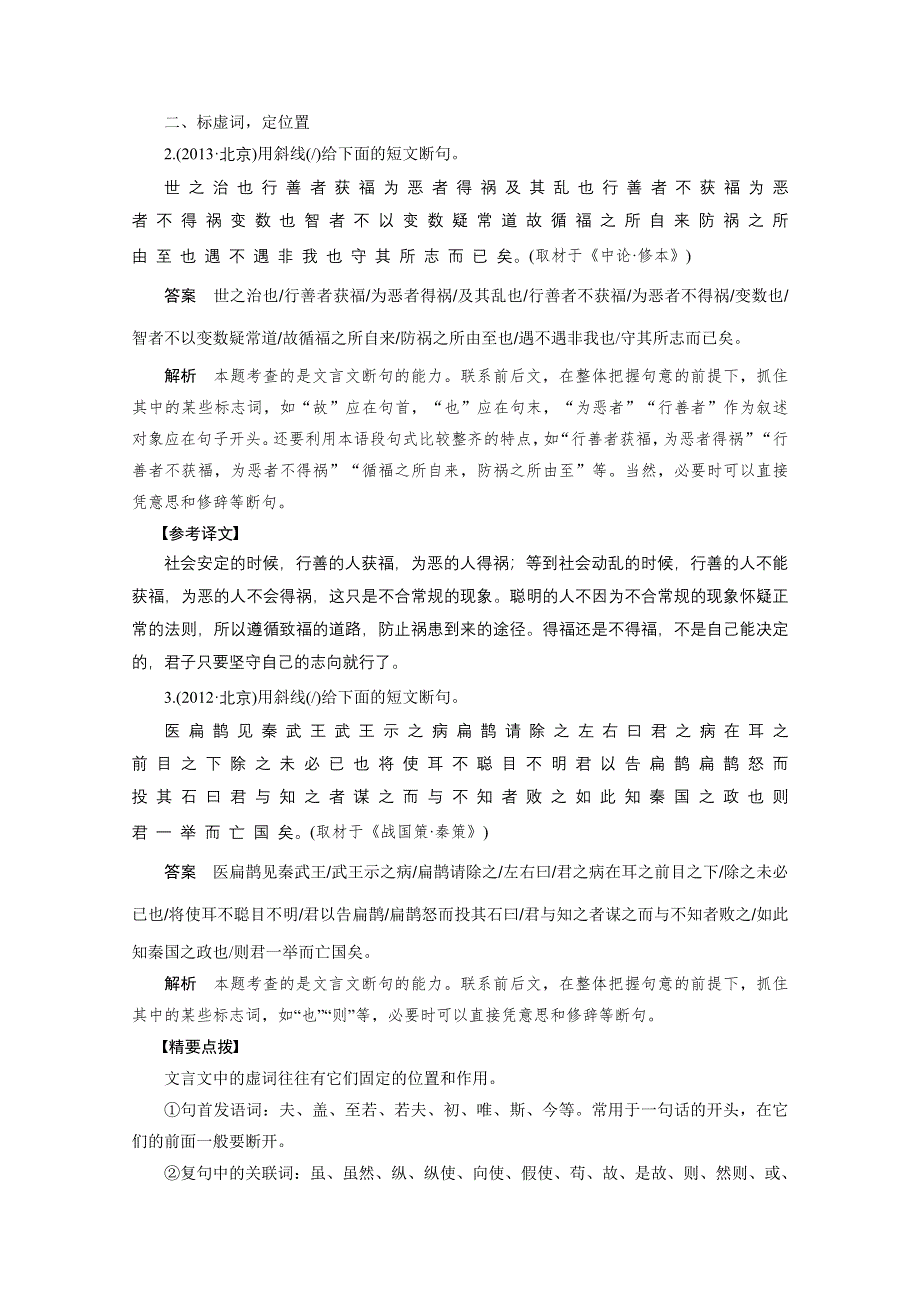 二、标虚词，定位置

2.(2013·北京)用斜线(/)给下面的短文断句。

世之治也行善者获福为恶者得祸及其乱也行善者不获福为恶者不得祸变数也智者不以变数疑常道故循福之所自来防祸之所由至也遇不遇非我也守其所志而已矣。(取材于《中论·修本》)

答案　世之治也/行善者获福/为恶者得祸/及其乱也/行善者不获福/为恶者不得祸/变数也/智者不以变数疑常道/故循福之所自来/防祸之所由至也/遇不遇非我也/守其所志而已矣。

解析　本题考查的是文言文断句的能力。联系前后文，在整体把握句意的前提下，抓住其中的某些标志词，如“故”应在句首，“也”应在句末，“为恶者”“行善者”作为叙述对象应在句子开头。还要利用本语段句式比较整齐的特点，如“行善者获福，为恶者得祸”“行善者不获福，为恶者不得祸”“循福之所自来，防祸之所由至”等。当然，必要时可以直接凭意思和修辞等断句。

【参考译文】

社会安定的时候，行善的人获福，为恶的人得祸；等到社会动乱的时候，行善的人不能获福，为恶的人不会得祸，这只是不合常规的现象。聪明的人不因为不合常规的现象怀疑正常的法则，所以遵循致福的道路，防止祸患到来的途径。得福还是不得福，不是自己能决定的，君子只要坚守自己的志向就行了。

3.(2012·北京)用斜线(/)给下面的短文断句。

医扁鹊见秦武王武王示之病扁鹊请除之左右曰君之病在耳之前目之下除之未必已也将使耳不聪目不明君以告扁鹊扁鹊怒而投其石曰君与知之者谋之而与不知者败之如此知秦国之政也则君一举而亡国矣。(取材于《战国策·秦策》)

答案　医扁鹊见秦武王/武王示之病/扁鹊请除之/左右曰/君之病在耳之前目之下/除之未必已也/将使耳不聪目不明/君以告扁鹊/扁鹊怒而投其石曰/君与知之者谋之而与不知者败之/如此知秦国之政也/则君一举而亡国矣。

解析　本题考查的是文言文断句的能力。联系前后文，在整体把握句意的前提下，抓住其中的某些标志词，如“也”“则”等，必要时可以直接凭意思和修辞等断句。

【精要点拨】

文言文中的虚词往往有它们固定的位置和作用。

①句首发语词：夫、盖、至若、若夫、初、唯、斯、今等。常用于一句话的开头，在它们的前面一般要断开。

②复句中的关联词：虽、虽然、纵、纵使、向使、假使、苟、故、是故、则、然则、或、